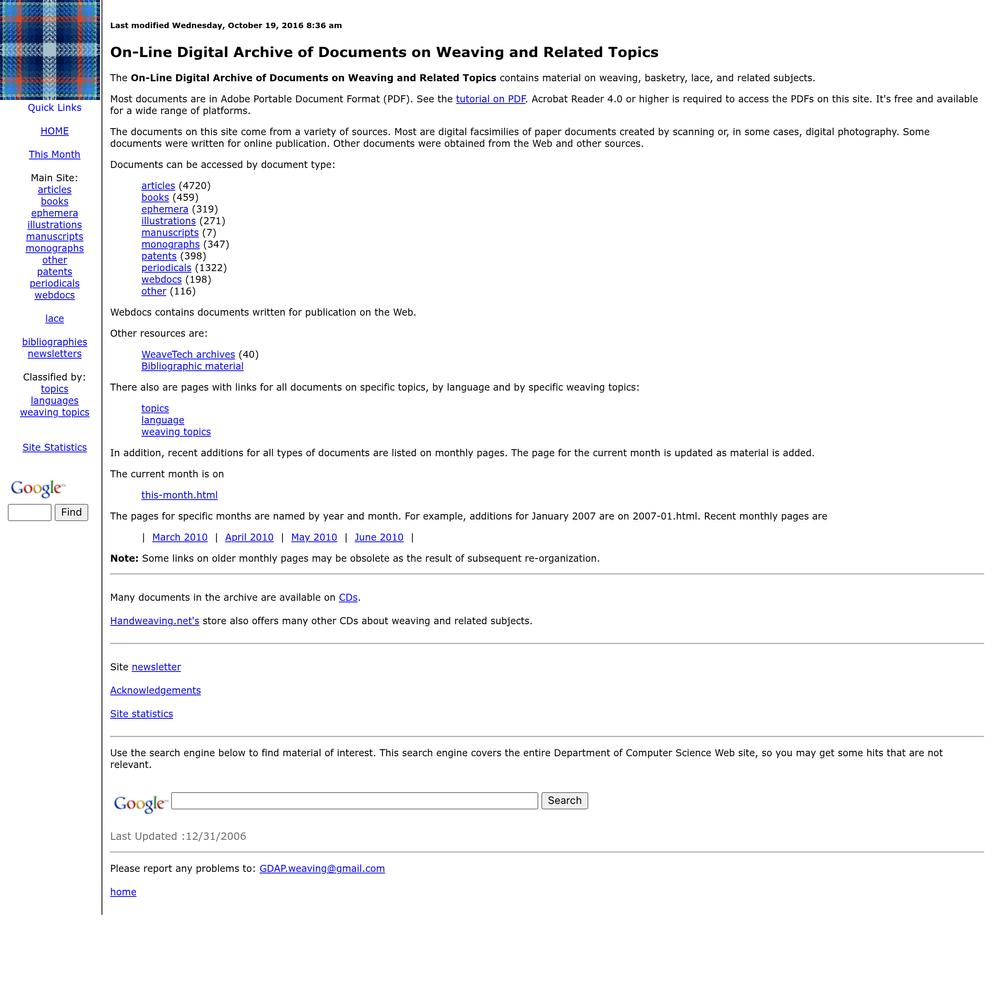 Quick Links

HOME

This Month

Main Site:
articles
books
ephemera
illustrations
manuscripts
monographs
other
patents
periodicals
webdocs

lace

bibliographies
newsletters

Classified by:
topics
languages
weaving topics

Site Statistics

Google
Find

Last modified Wednesday, October 19, 2016 8:36 am

On-Line Digital Archive of Documents on Weaving and Related Topics

The On-Line Digital Archive of Documents on Weaving and Related Topics contains material on weaving, basketry, lace, and related subjects.

Most documents are in Adobe Portable Document Format (PDF). See the tutorial on PDF. Acrobat Reader 4.0 or higher is required to access the PDFs on this site. It's free and available for a wide range of platforms.

The documents on this site come from a variety of sources. Most are digital facsimilies of paper documents created by scanning or, in some cases, digital photography. Some documents were written for online publication. Other documents were obtained from the Web and other sources.

Documents can be accessed by document type:

articles (4720)
books (459)
ephemera (319)
illustrations (271)
manuscripts (7)
monographs (347)
patents (398)
periodicals (1322)
webdocs (198)
other (116)

Webdocs contains documents written for publication on the Web.

Other resources are:

WeaveTech archives (40)
Bibliographic material

There also are pages with links for all documents on specific topics, by language and by specific weaving topics:

topics
language
weaving topics

In addition, recent additions for all types of documents are listed on monthly pages. The page for the current month is updated as material is added.

The current month is on

this-month.html

The pages for specific months are named by year and month. For example, additions for January 2007 are on 2007-01.html. Recent monthly pages are

| March 2010 | April 2010 | May 2010 | June 2010 |

Note: Some links on older monthly pages may be obsolete as the result of subsequent re-organization.

Many documents in the archive are available on CDs.

Handweaving.net's store also offers many other CDs about weaving and related subjects.

Site newsletter

Acknowledgements

Site statistics

Use the search engine below to find material of interest. This search engine covers the entire Department of Computer Science Web site, so you may get some hits that are not relevant.

Google Search

Last Updated :12/31/2006

Please report any problems to: GDAP.weaving@gmail.com

home